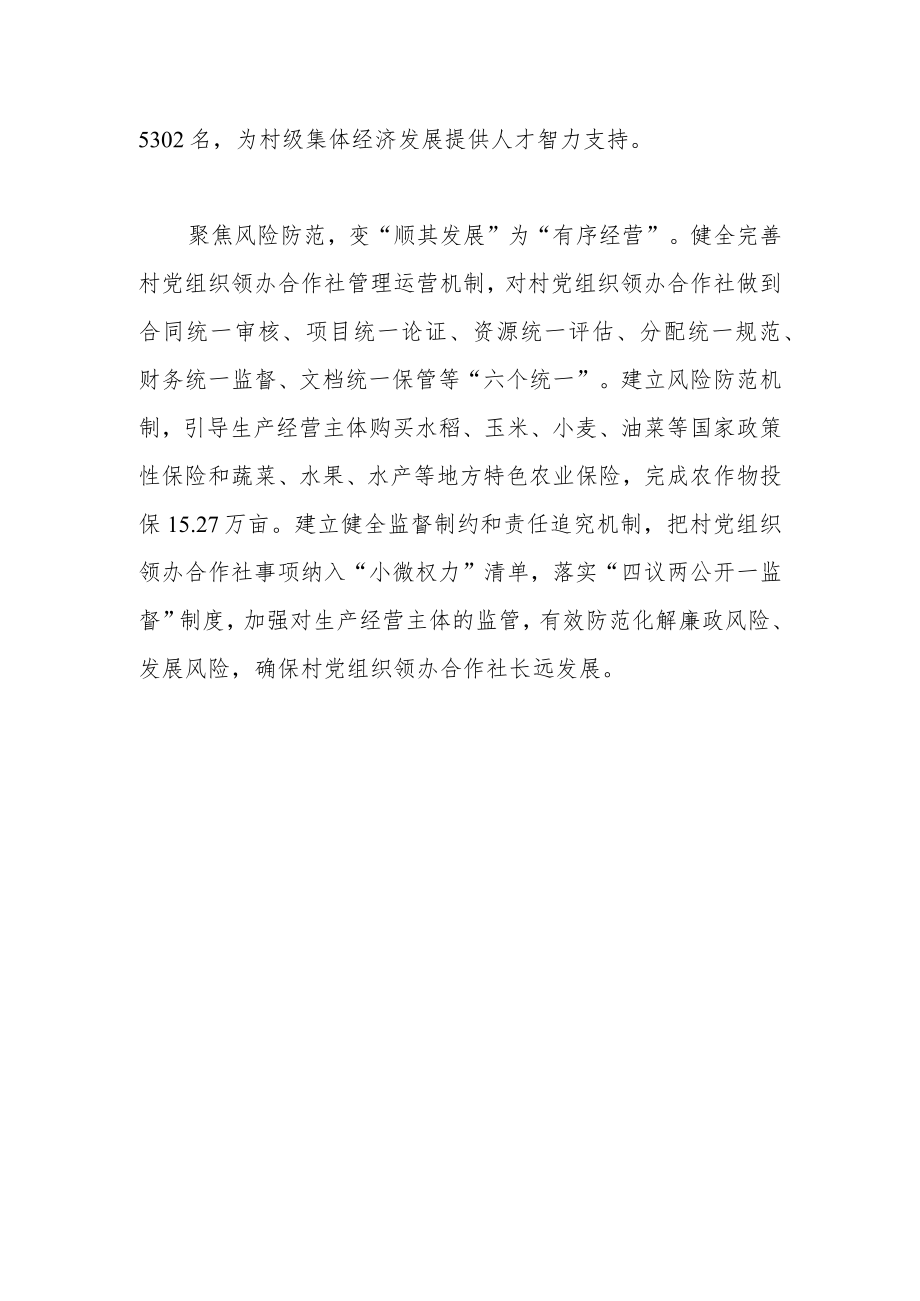 5302名，为村级集体经济发展提供人才智力支持。

聚焦风险防范，变“顺其发展”为“有序经营”。健全完善村党组织领办合作社管理运营机制，对村党组织领办合作社做到合同统一审核、项目统一论证、资源统一评估、分配统一规范、财务统一监督、文档统一保管等“六个统一”。建立风险防范机制，引导生产经营主体购买水稻、玉米、小麦、油菜等国家政策性保险和蔬菜、水果、水产等地方特色农业保险，完成农作物投保15.27万亩。建立健全监督制约和责任追究机制，把村党组织领办合作社事项纳入“小微权力”清单，落实“四议两公开一监督”制度，加强对生产经营主体的监管，有效防范化解廉政风险、发展风险，确保村党组织领办合作社长远发展。